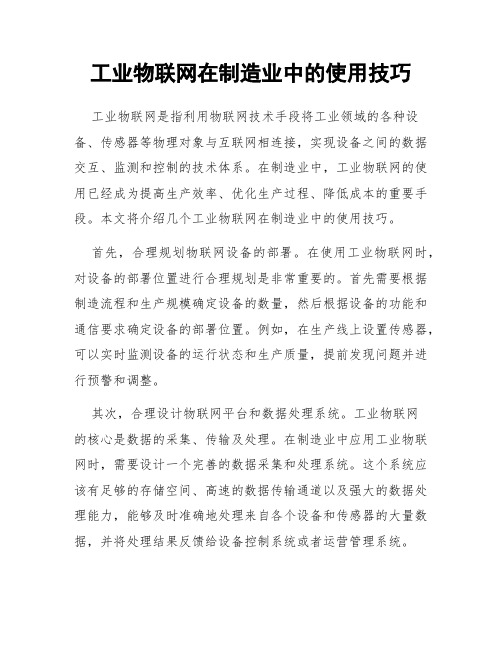 工业物联网在制造业中的使用技巧

工业物联网是指利用物联网技术手段将工业领域的各种设备、传感器等物理对象与互联网相连接，实现设备之间的数据交互、监测和控制的技术体系。在制造业中，工业物联网的使用已经成为提高生产效率、优化生产过程、降低成本的重要手段。本文将介绍几个工业物联网在制造业中的使用技巧。

首先，合理规划物联网设备的部署。在使用工业物联网时，对设备的部署位置进行合理规划是非常重要的。首先需要根据制造流程和生产规模确定设备的数量，然后根据设备的功能和通信要求确定设备的部署位置。例如，在生产线上设置传感器，可以实时监测设备的运行状态和生产质量，提前发现问题并进行预警和调整。

其次，合理设计物联网平台和数据处理系统。工业物联网的核心是数据的采集、传输及处理。在制造业中应用工业物联网时，需要设计一个完善的数据采集和处理系统。这个系统应该有足够的存储空间、高速的数据传输通道以及强大的数据处理能力，能够及时准确地处理来自各个设备和传感器的大量数据，并将处理结果反馈给设备控制系统或者运营管理系统。